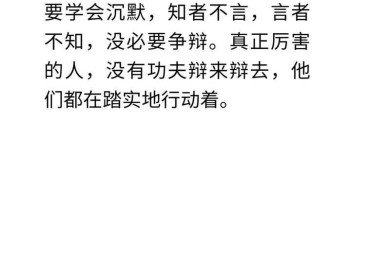 要学会沉默，知者不言，言者不知，没必要争辩。真正厉害的人，没有功夫辩来辩去，他们都在踏实地行动着。